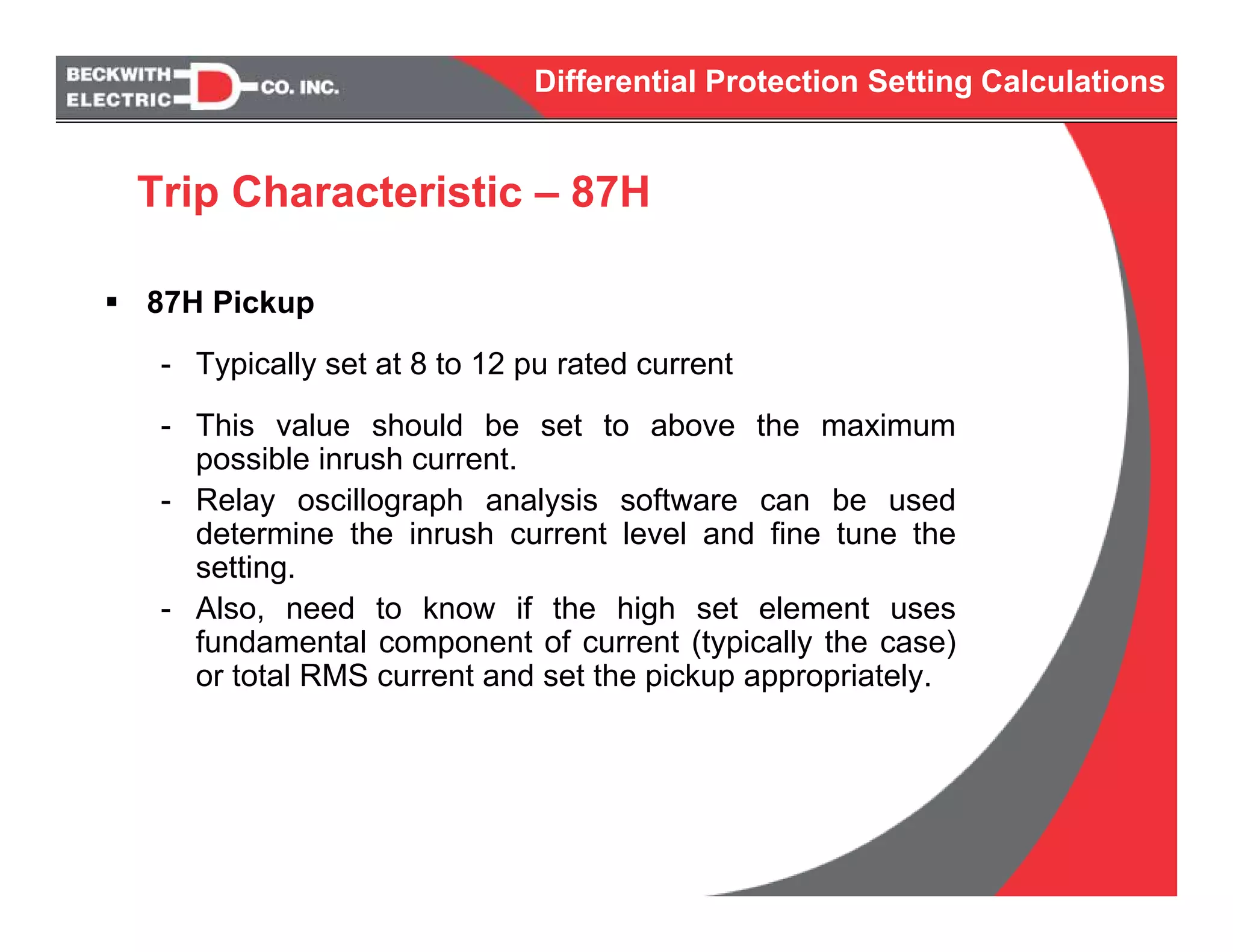 BECKWITH ELECTRIC CO. INC.

Differential Protection Setting Calculations

Trip Characteristic – 87H

▪ 87H Pickup

- Typically set at 8 to 12 pu rated current

- This value should be set to above the maximum possible inrush current.

- Relay oscillograph analysis software can be used determine the inrush current level and fine tune the setting.

- Also, need to know if the high set element uses fundamental component of current (typically the case) or total RMS current and set the pickup appropriately.